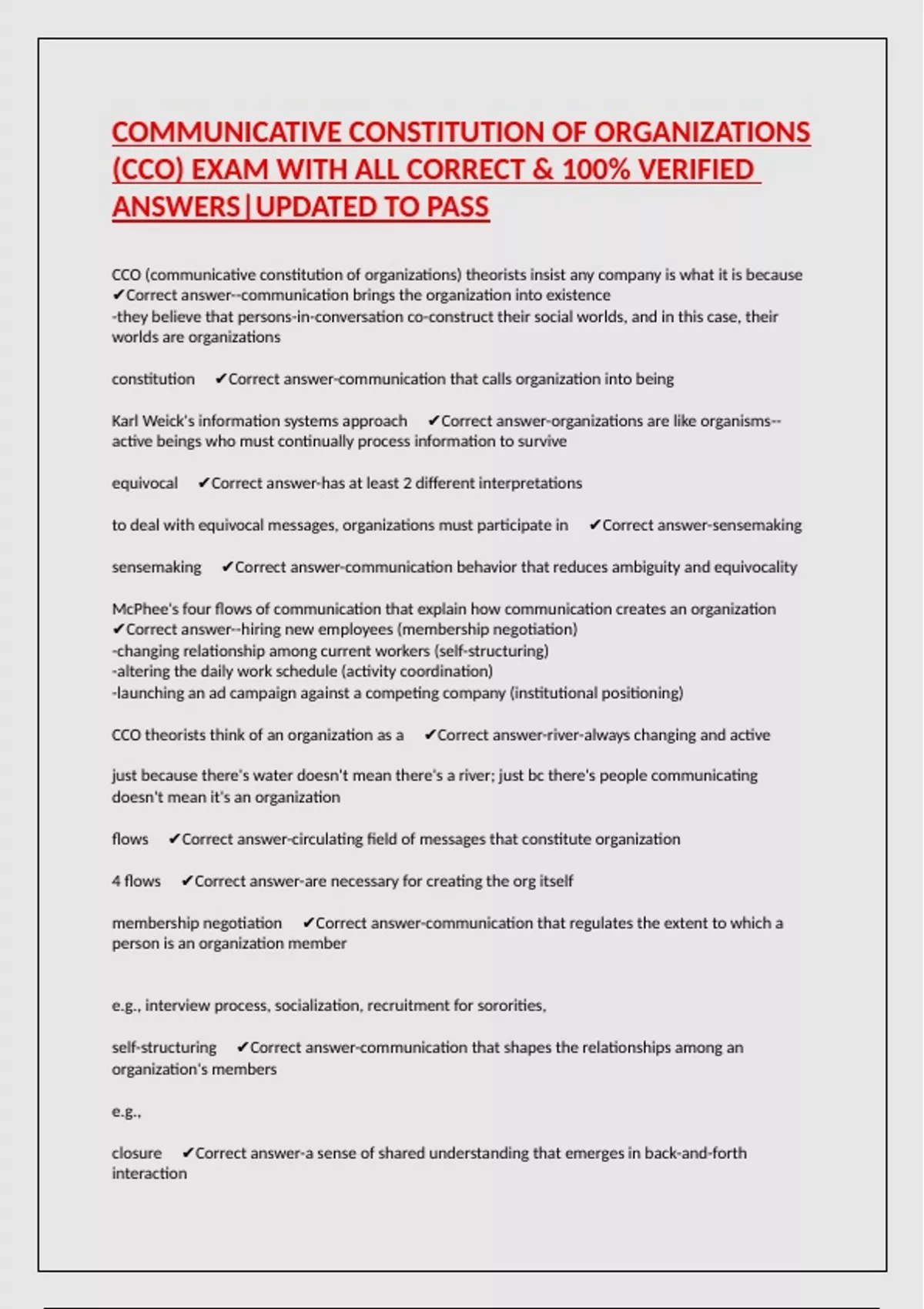 COMMUNICATIVE CONSTITUTION OF ORGANIZATIONS (CCO) EXAM WITH ALL CORRECT & 100% VERIFIED ANSWERS|UPDATED TO PASS

CCO (communicative constitution of organizations) theorists insist any company is what it is because ✔Correct answer--communication brings the organization into existence
-they believe that persons-in-conversation co-construct their social worlds, and in this case, their worlds are organizations

constitution ✔Correct answer-communication that calls organization into being

Karl Weick's information systems approach ✔Correct answer-organizations are like organisms--active beings who must continually process information to survive

equivocal ✔Correct answer-has at least 2 different interpretations

to deal with equivocal messages, organizations must participate in ✔Correct answer-sensemaking

sensemaking ✔Correct answer-communication behavior that reduces ambiguity and equivocality

McPhee's four flows of communication that explain how communication creates an organization ✔Correct answer--hiring new employees (membership negotiation)
-changing relationship among current workers (self-structuring)
-altering the daily work schedule (activity coordination)
-launching an ad campaign against a competing company (institutional positioning)

CCO theorists think of an organization as a ✔Correct answer-river-always changing and active

just because there's water doesn't mean there's a river; just bc there's people communicating doesn't mean it's an organization

flows ✔Correct answer-circulating field of messages that constitute organization

4 flows ✔Correct answer-are necessary for creating the org itself

membership negotiation ✔Correct answer-communication that regulates the extent to which a person is an organization member

e.g., interview process, socialization, recruitment for sororities,

self-structuring ✔Correct answer-communication that shapes the relationships among an organization's members

e.g.,

closure ✔Correct answer-a sense of shared understanding that emerges in back-and-forth interaction